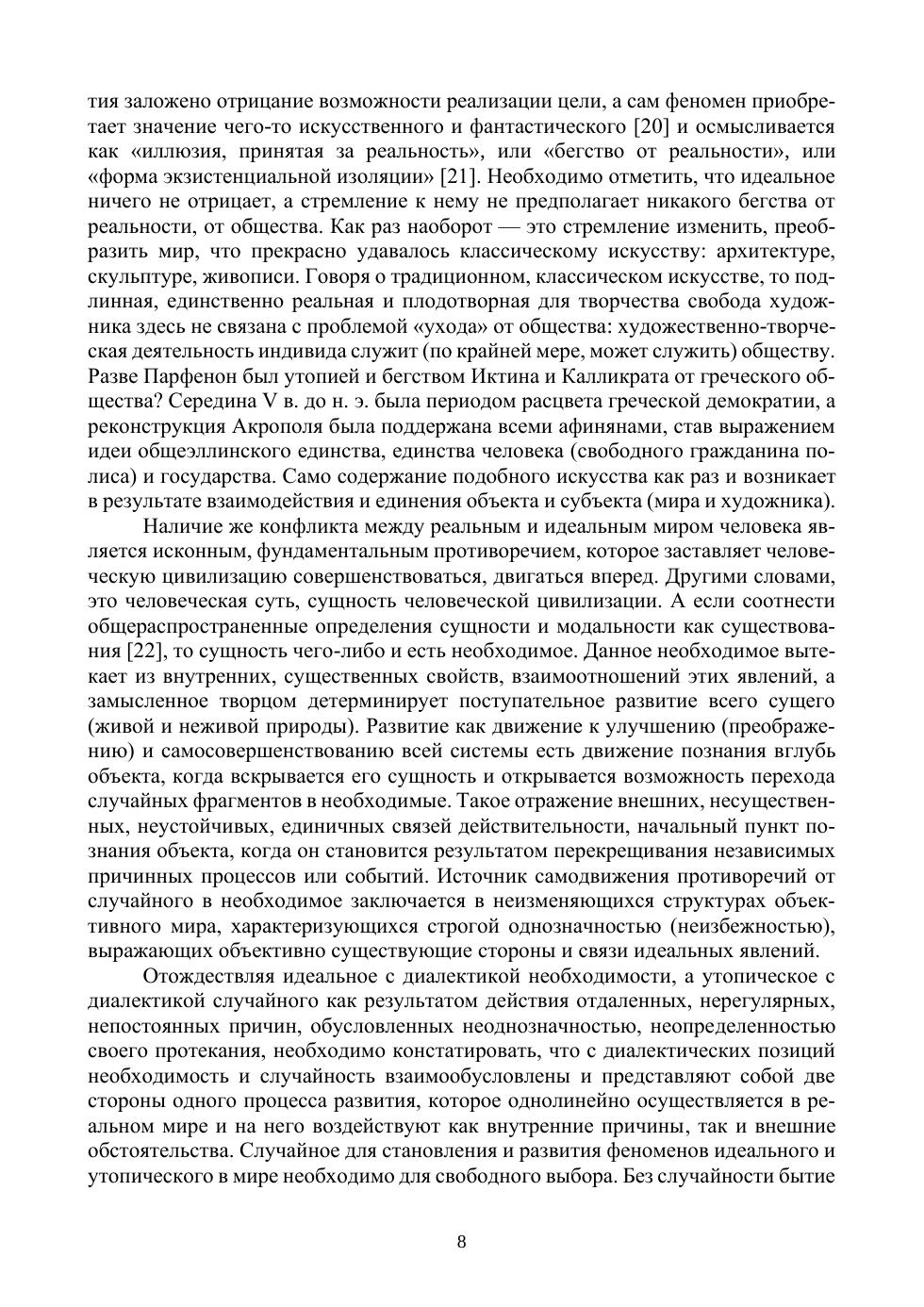 тия заложено отрицание возможности реализации цели, а сам феномен приобретает значение чего-то искусственного и фантастического [20] и осмысливается как «иллюзия, принятая за реальность», или «бегство от реальности», или «форма экзистенциальной изоляции» [21]. Необходимо отметить, что идеальное ничего не отрицает, а стремление к нему не предполагает никакого бегства от реальности, от общества. Как раз наоборот — это стремление изменить, преобразить мир, что прекрасно удавалось классическому искусству: архитектуре, скульптуре, живописи. Говоря о традиционном, классическом искусстве, то подлинная, единственно реальная и плодотворная для творчества свобода художника здесь не связана с проблемой «ухода» от общества: художественно-творческая деятельность индивида служит (по крайней мере, может служить) обществу. Разве Парфенон был утопией и бегством Иктина и Калликрата от греческого общества? Середина V в. до н. э. была периодом расцвета греческой демократии, а реконструкция Акрополя была поддержана всеми афинянами, став выражением идеи общеэллинского единства, единства человека (свободного гражданина полиса) и государства. Само содержание подобного искусства как раз и возникает в результате взаимодействия и единения объекта и субъекта (мира и художника).

Наличие же конфликта между реальным и идеальным миром человека является исконным, фундаментальным противоречием, которое заставляет человеческую цивилизацию совершенствоваться, двигаться вперед. Другими словами, это человеческая суть, сущность человеческой цивилизации. А если соотнести общераспространенные определения сущности и модальности как существования [22], то сущность чего-либо и есть необходимое. Данное необходимое вытекает из внутренних, существенных свойств, взаимоотношений этих явлений, а замысленное творцом детерминирует поступательное развитие всего сущего (живой и неживой природы). Развитие как движение к улучшению (преображению) и самосовершенствованию всей системы есть движение познания вглубь объекта, когда вскрывается его сущность и открывается возможность перехода случайных фрагментов в необходимые. Такое отражение внешних, несущественных, неустойчивых, единичных связей действительности, начальный пункт познания объекта, когда он становится результатом перекрещивания независимых причинных процессов или событий. Источник самодвижения противоречий от случайного в необходимое заключается в неизменяющихся структурах объективного мира, характеризующихся строгой однозначностью (неизбежностью), выражающих объективно существующие стороны и связи идеальных явлений.

Отождествляя идеальное с диалектикой необходимости, а утопическое с диалектикой случайного как результатом действия отдаленных, нерегулярных, непостоянных причин, обусловленных неоднозначностью, неопределенностью своего протекания, необходимо констатировать, что с диалектических позиций необходимость и случайность взаимообусловлены и представляют собой две стороны одного процесса развития, которое однолинейно осуществляется в реальном мире и на него воздействуют как внутренние причины, так и внешние обстоятельства. Случайное для становления и развития феноменов идеального и утопического в мире необходимо для свободного выбора. Без случайности бытие

8